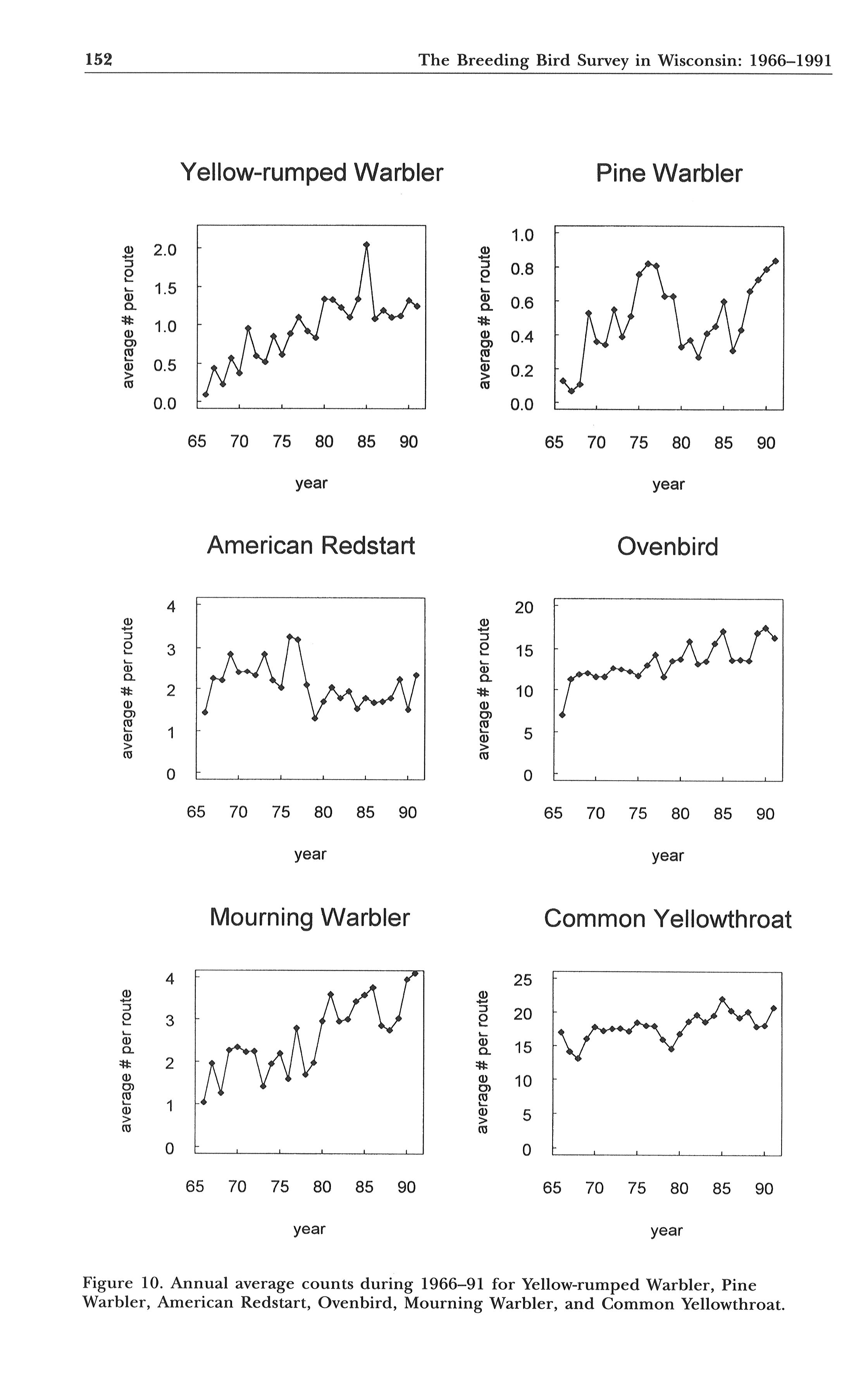 152 The Breeding Bird Survey in Wisconsin: 1966–1991

Yellow-rumped Warbler

average # per route

2.0
1.5
1.0
0.5
0.0

65 70 75 80 85 90

year

Pine Warbler

average # per route

1.0
0.8
0.6
0.4
0.2
0.0

65 70 75 80 85 90

year

American Redstart

average # per route

4
3
2
1
0

65 70 75 80 85 90

year

Ovenbird

average # per route

20
15
10
5
0

65 70 75 80 85 90

year

Mourning Warbler

average # per route

4
3
2
1
0

65 70 75 80 85 90

year

Common Yellowthroat

average # per route

25
20
15
10
5
0

65 70 75 80 85 90

year

Figure 10. Annual average counts during 1966–91 for Yellow-rumped Warbler, Pine Warbler, American Redstart, Ovenbird, Mourning Warbler, and Common Yellowthroat.